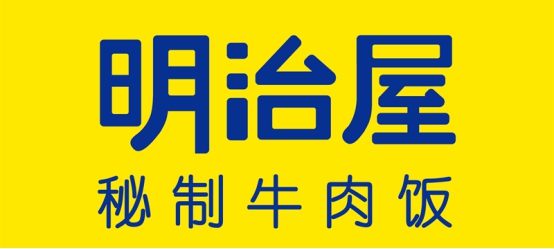 明治屋
秘制牛肉饭